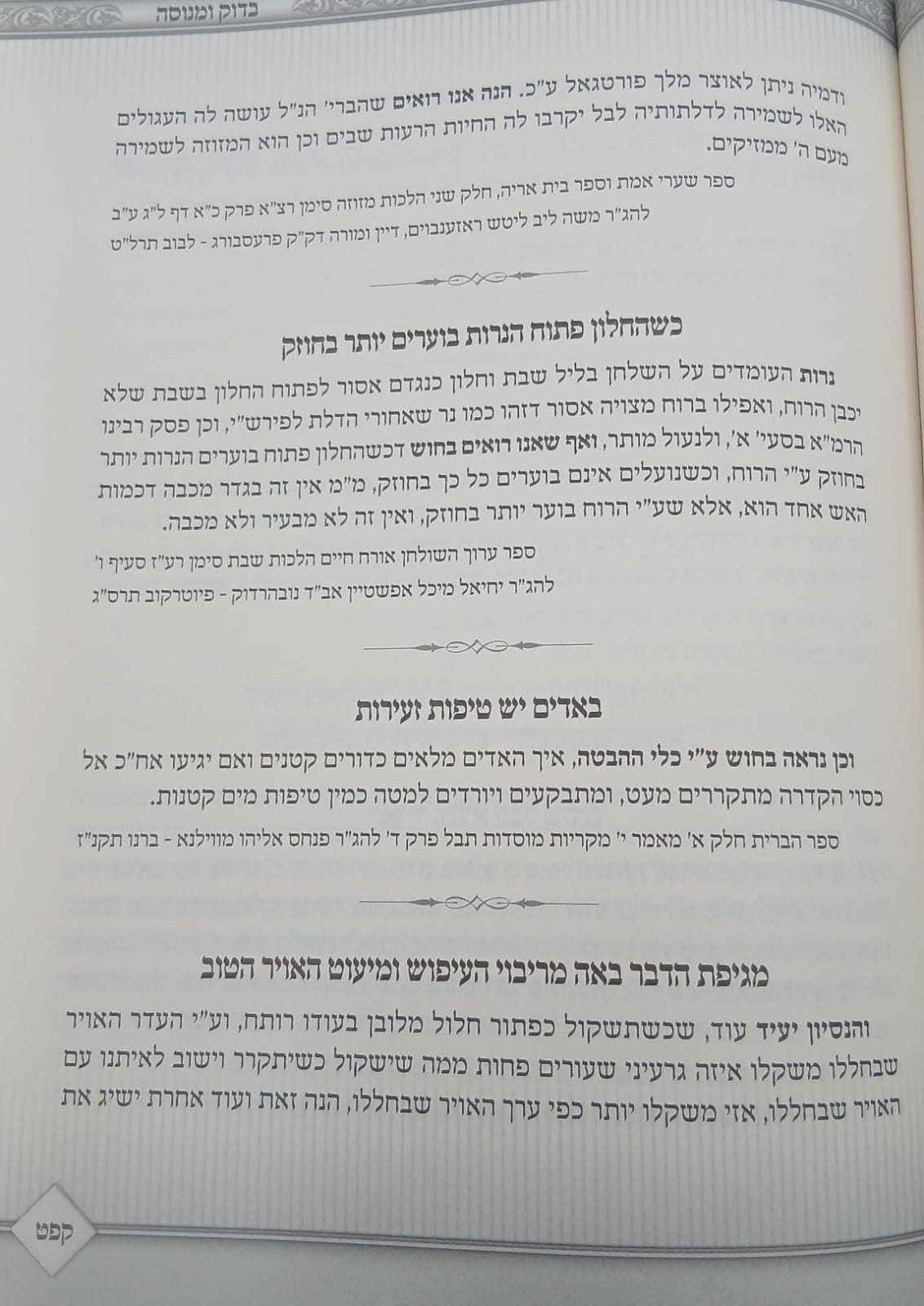 בדוק ומנוסה

ודמיה ניתן לאוצר מלך פורטגאל ע"כ. הנה אנו רואים שהברי' הנ"ל עושה לה העגולים האלו לשמירה לדלתותיה לבל יקרבו לה החיות הרעות שבים וכן הוא המזוזה לשמירה מעם ה' ממזיקים.

ספר שערי אמת וספר בית אריה, חלק שני הלכות מזוזה סימן רצ"א פרק כ"א דף ל"ג ע"ב
להג"ר משה ליב ליטש ראזענבוים, דיין ומורה דק"ק פרעסבורג - לבוב תרל"ט

כשהחלון פתוח הנרות בוערים יותר בחוזק

נרות העומדים על השלחן בליל שבת וחלון כנגדם אסור לפתוח החלון בשבת שלא יכבן הרוח, ואפילו ברוח מצויה אסור דזהו כמו נר שאחורי הדלת לפירש"י, וכן פסק רבינו הרמ"א בסעי' א', ולנעול מותר, ואף שאנו רואים בחוש דכשהחלון פתוח בוערים הנרות יותר בחוזק ע"י הרוח, וכשנועלים אינם בוערים כל כך בחוזק, מ"מ אין זה בגדר מכבה דכמות האש אחד הוא, אלא שע"י הרוח בוער יותר בחוזק, ואין זה לא מבעיר ולא מכבה.

ספר ערוך השולחן אורח חיים הלכות שבת סימן רע"ז סעיף ו'
להג"ר יחיאל מיכל אפשטיין אב"ד נובהרדוק - פיוטרקוב תרס"ג

באדים יש טיפות זעירות

וכן נראה בחוש ע"י כלי ההבטה, איך האדים מלאים כדורים קטנים ואם יגיעו אח"כ אל כסוי הקדרה מתקררים מעט, ומתבקעים ויורדים למטה כמין טיפות מים קטנות.

ספר הברית חלק א' מאמר י' מקריות מוסדות תבל פרק ד' להג"ר פנחס אליהו מווילנא - ברנו תקנ"ז

מגיפת הדבר באה מריבוי העיפוש ומיעוט האויר הטוב

והנסיון יעיד עוד, שכשתשקול כפתור חלול מלובן בעודו רותח, וע"י העדר האויר שבחללו משקלו איזה גרעיני שעורים פחות ממה שישקול כשיתקרר וישוב לאיתנו עם האויר שבחללו, אזי משקלו יותר כפי ערך האויר שבחללו, הנה זאת ועוד אחרת ישיג את

קפט